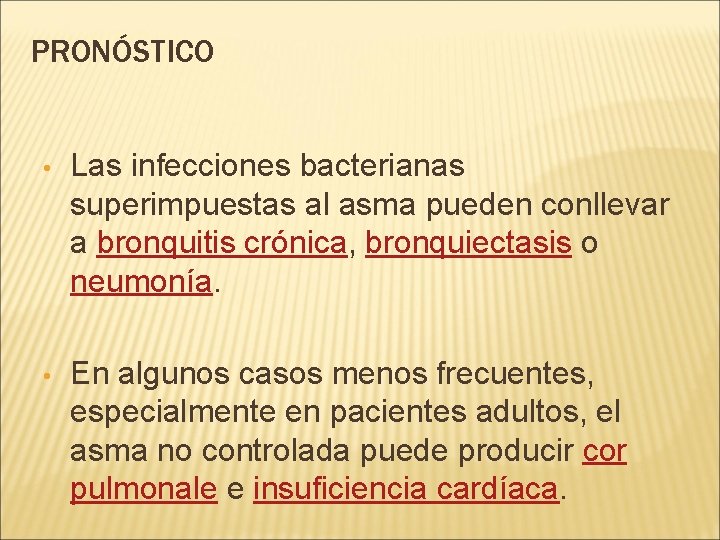 PRONÓSTICO

• Las infecciones bacterianas superimpuestas al asma pueden conllevar a bronquitis crónica, bronquiectasis o neumonía.

• En algunos casos menos frecuentes, especialmente en pacientes adultos, el asma no controlada puede producir cor pulmonale e insuficiencia cardíaca.